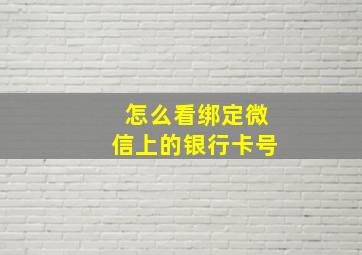 怎么看绑定微信上的银行卡号